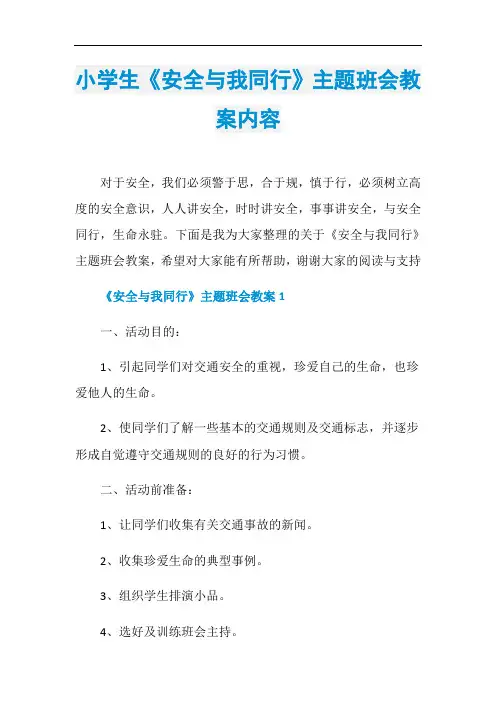 小学生《安全与我同行》主题班会教案内容

对于安全，我们必须警于思，合于规，慎于行，必须树立高度的安全意识，人人讲安全，时时讲安全，事事讲安全，与安全同行，生命永驻。下面是我为大家整理的关于《安全与我同行》主题班会教案，希望对大家能有所帮助，谢谢大家的阅读与支持

《安全与我同行》主题班会教案 1

一、活动目的：

1、引起同学们对交通安全的重视，珍爱自己的生命，也珍爱他人的生命。

2、使同学们了解一些基本的交通规则及交通标志，并逐步形成自觉遵守交通规则的良好的行为习惯。

二、活动前准备：

1、让同学们收集有关交通事故的新闻。

2、收集珍爱生命的典型事例。

3、组织学生排演小品。

4、选好及训练班会主持。